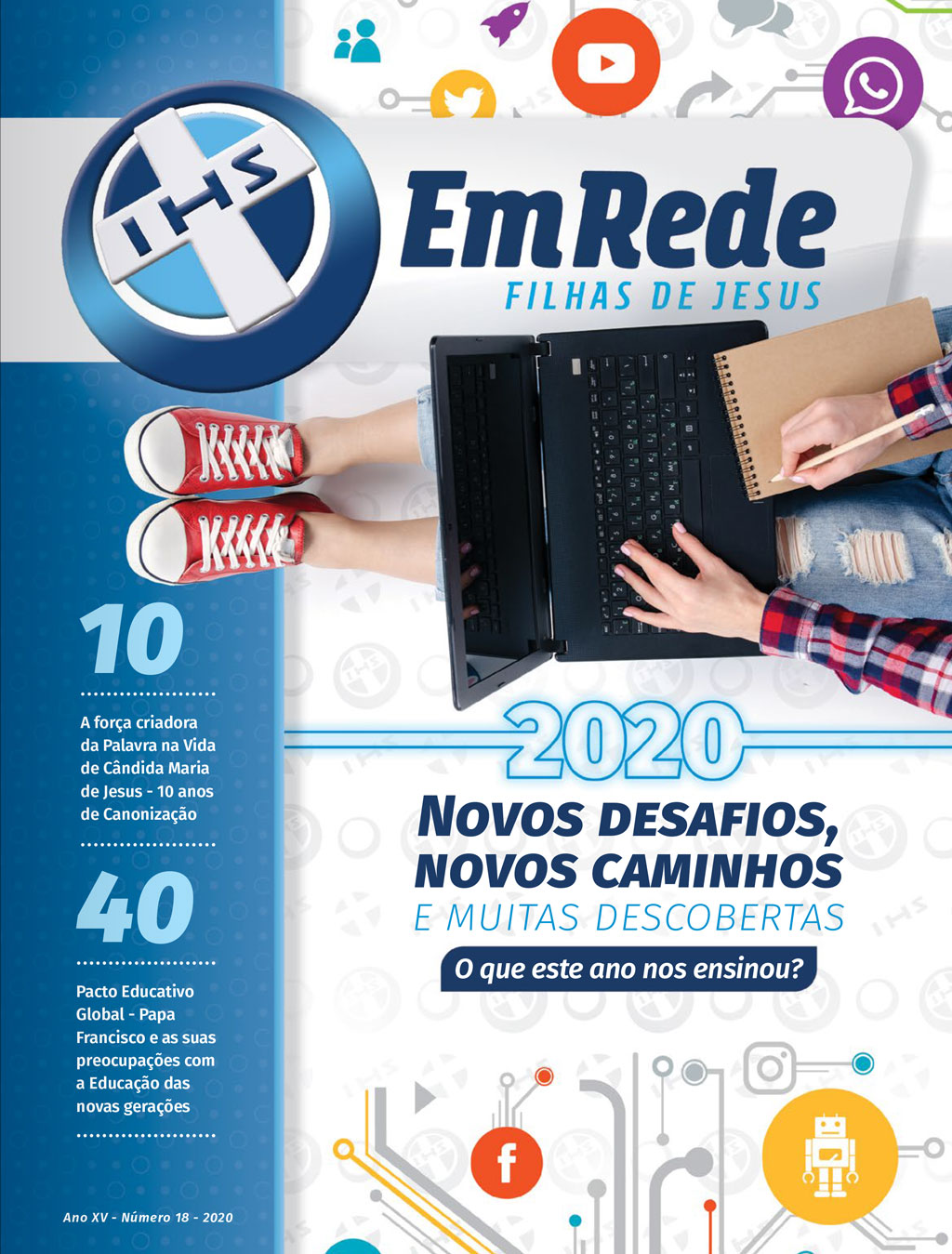 IHS

EmRede
FILHAS DE JESUS

10

A força criadora da Palavra na Vida de Cândida Maria de Jesus - 10 anos de Canonização

40

Pacto Educativo Global - Papa Francisco e as suas preocupações com a Educação das novas gerações

Ano XV - Número 18 - 2020

2020
NOVOS DESAFIOS, NOVOS CAMINHOS
E MUITAS DESCOBERTAS
O que este ano nos ensinou?